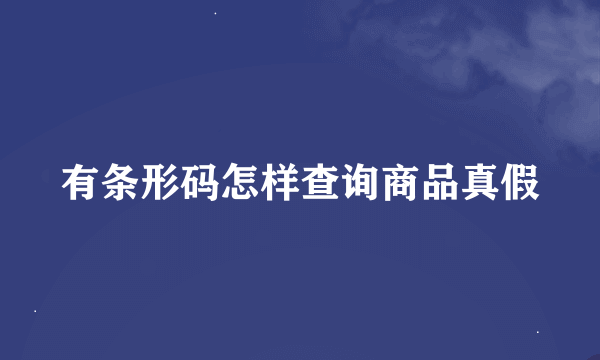 有条形码怎样查询商品真假